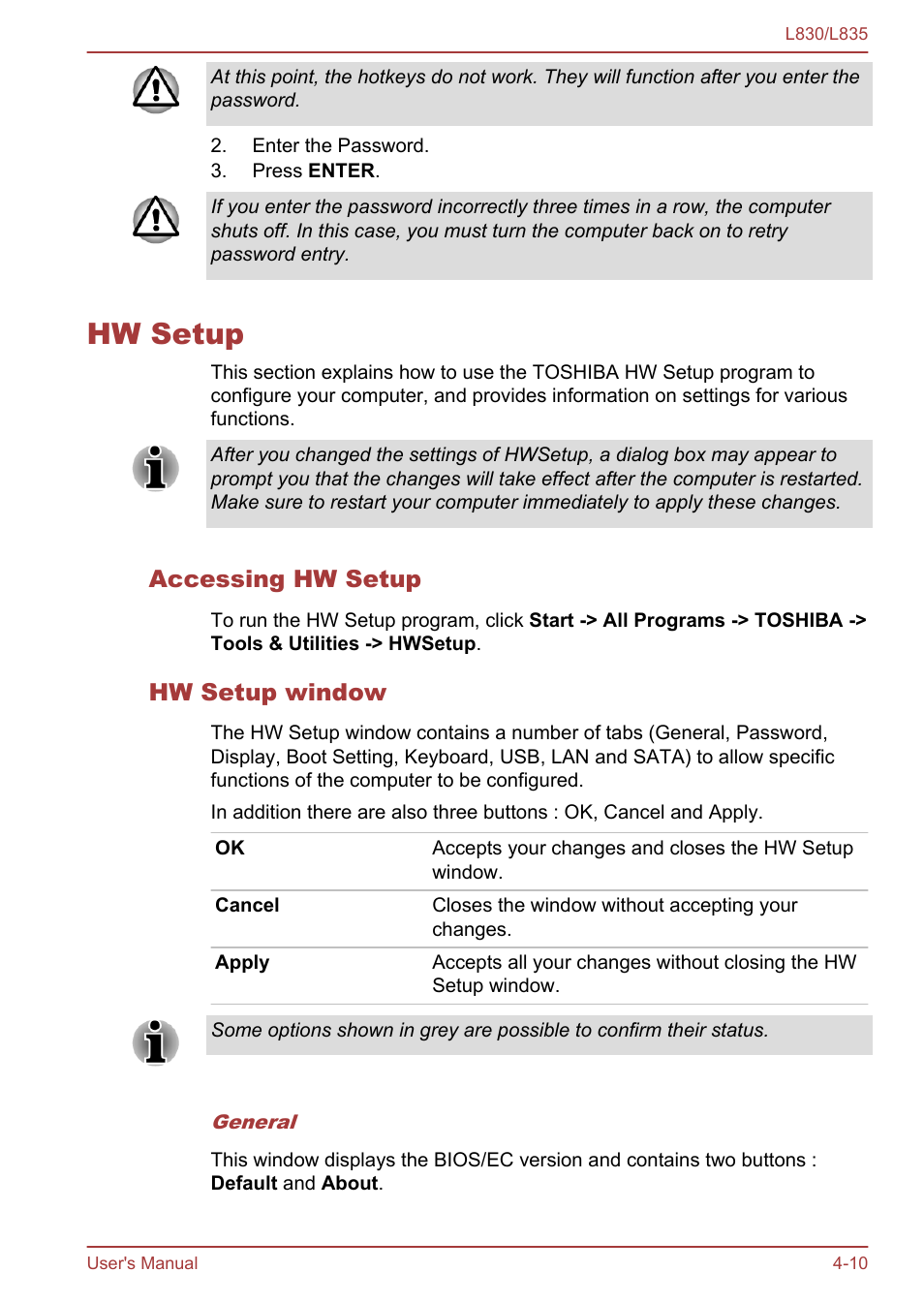 L830/L835

At this point, the hotkeys do not work. They will function after you enter the password.

2. Enter the Password.
3. Press ENTER.

If you enter the password incorrectly three times in a row, the computer shuts off. In this case, you must turn the computer back on to retry password entry.

HW Setup

This section explains how to use the TOSHIBA HW Setup program to configure your computer, and provides information on settings for various functions.

After you changed the settings of HWSetup, a dialog box may appear to prompt you that the changes will take effect after the computer is restarted. Make sure to restart your computer immediately to apply these changes.

Accessing HW Setup

To run the HW Setup program, click Start -> All Programs -> TOSHIBA -> Tools & Utilities -> HWSetup.

HW Setup window

The HW Setup window contains a number of tabs (General, Password, Display, Boot Setting, Keyboard, USB, LAN and SATA) to allow specific functions of the computer to be configured.

In addition there are also three buttons : OK, Cancel and Apply.

| OK | Accepts your changes and closes the HW Setup window. |
|---|---|
| Cancel | Closes the window without accepting your changes. |
| Apply | Accepts all your changes without closing the HW Setup window. |

Some options shown in grey are possible to confirm their status.

General

This window displays the BIOS/EC version and contains two buttons : Default and About.

User's Manual 4-10